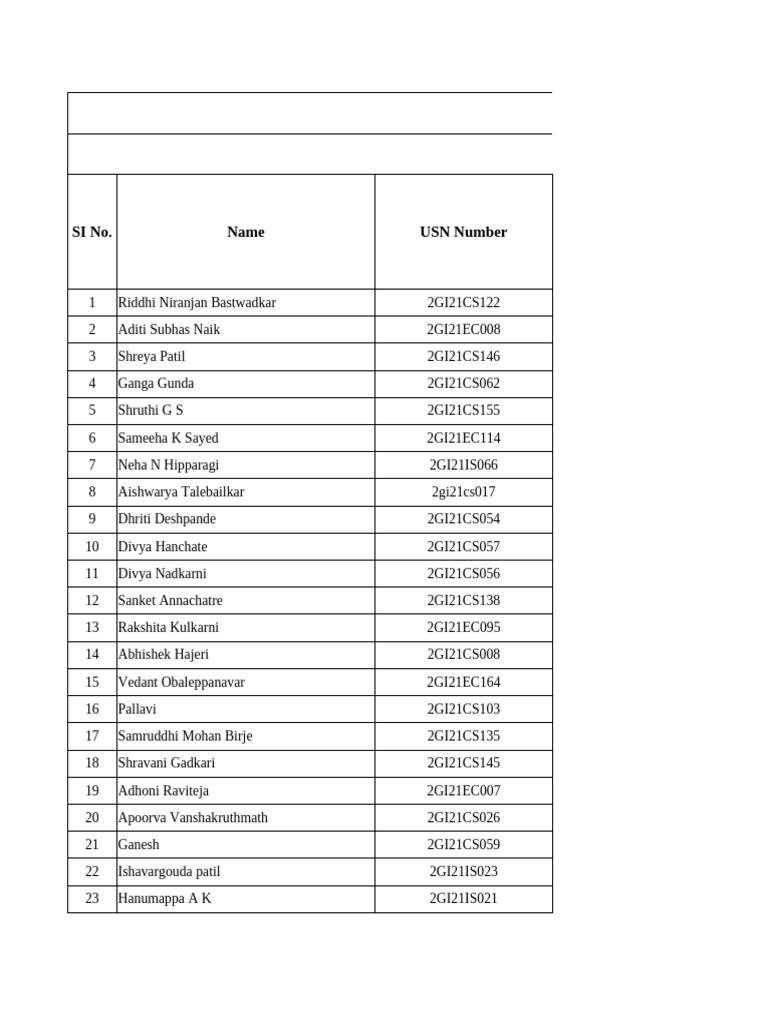 | SI No. | Name | USN Number |
|---|---|---|
| 1 | Riddhi Niranjan Bastwadkar | 2GI21CS122 |
| 2 | Aditi Subhas Naik | 2GI21EC008 |
| 3 | Shreya Patil | 2GI21CS146 |
| 4 | Ganga Gunda | 2GI21CS062 |
| 5 | Shruthi G S | 2GI21CS155 |
| 6 | Sameeha K Sayed | 2GI21EC114 |
| 7 | Neha N Hipparagi | 2GI21IS066 |
| 8 | Aishwarya Talebailkar | 2gi21cs017 |
| 9 | Dhriti Deshpande | 2GI21CS054 |
| 10 | Divya Hanchate | 2GI21CS057 |
| 11 | Divya Nadkarni | 2GI21CS056 |
| 12 | Sanket Annachatre | 2GI21CS138 |
| 13 | Rakshita Kulkarni | 2GI21EC095 |
| 14 | Abhishek Hajeri | 2GI21CS008 |
| 15 | Vedant Obaleppanavar | 2GI21EC164 |
| 16 | Pallavi | 2GI21CS103 |
| 17 | Samruddhi Mohan Birje | 2GI21CS135 |
| 18 | Shravani Gadkari | 2GI21CS145 |
| 19 | Adhoni Raviteja | 2GI21EC007 |
| 20 | Apoorva Vanshakruthmath | 2GI21CS026 |
| 21 | Ganesh | 2GI21CS059 |
| 22 | Ishavargouda patil | 2GI21IS023 |
| 23 | Hanumappa A K | 2GI21IS021 |